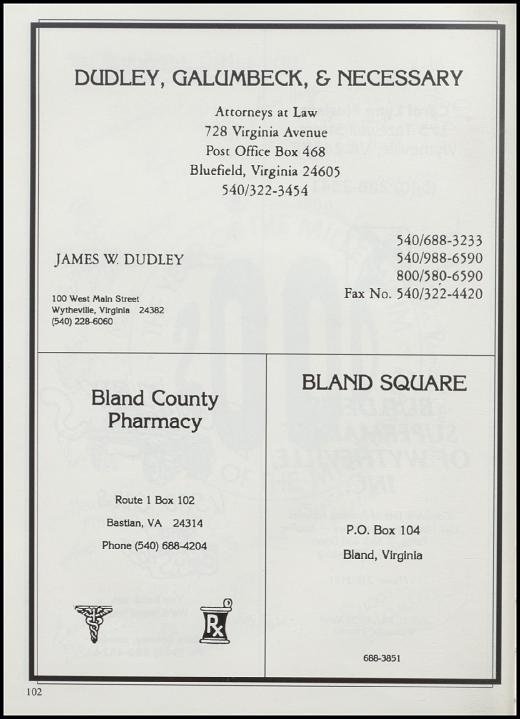 DUDLEY, GALUMBECK, & NECESSARY

Attorneys at Law
728 Virginia Avenue
Post Office Box 468
Bluefield, Virginia 24605
540/322-3454

JAMES W. DUDLEY

100 West Main Street
Wytheville, Virginia 24382
(540) 228-6060

540/688-3233
540/988-6590
800/580-6590
Fax No. 540/322-4420

Bland County Pharmacy

Route 1 Box 102
Bastian, VA 24314
Phone (540) 688-4204

Rx

BLAND SQUARE

P.O. Box 104
Bland, Virginia

688-3851

102